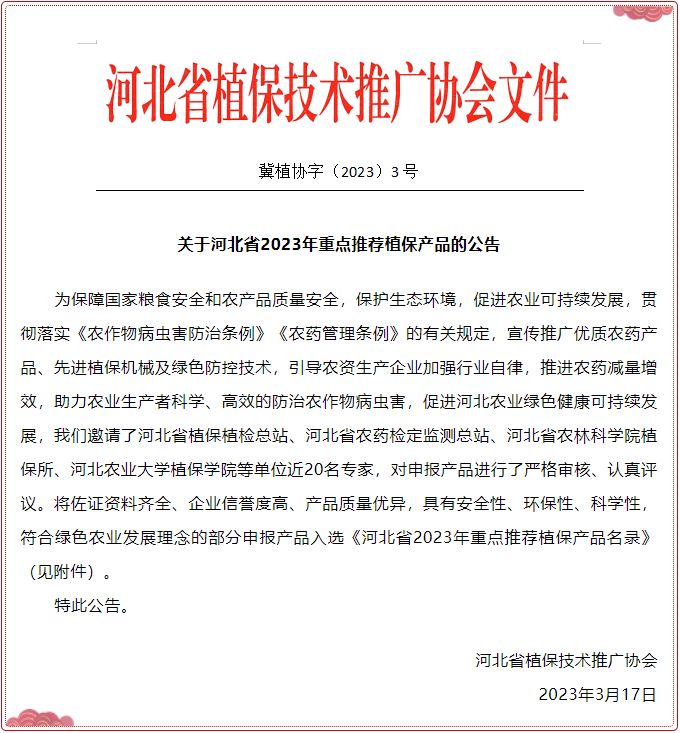 河北省植保技术推广协会文件

冀植协字（2023）3号

关于河北省2023年重点推荐植保产品的公告

为保障国家粮食安全和农产品质量安全，保护生态环境，促进农业可持续发展，贯彻落实《农作物病虫害防治条例》《农药管理条例》的有关规定，宣传推广优质农药产品、先进植保机械及绿色防控技术，引导农资生产企业加强行业自律，推进农药减量增效，助力农业生产者科学、高效的防治农作物病虫害，促进河北农业绿色健康可持续发展，我们邀请了河北省植保植检总站、河北省农药检定监测总站、河北省农林科学院植保所、河北农业大学植保学院等单位近20名专家，对申报产品进行了严格审核、认真评议。将佐证资料齐全、企业信誉度高、产品质量优异，具有安全性、环保性、科学性，符合绿色农业发展理念的部分申报产品入选《河北省2023年重点推荐植保产品名录》（见附件）。

特此公告。

河北省植保技术推广协会

2023年3月17日